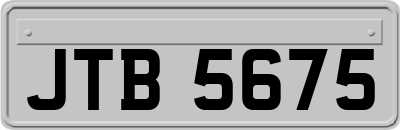 JTB 5675